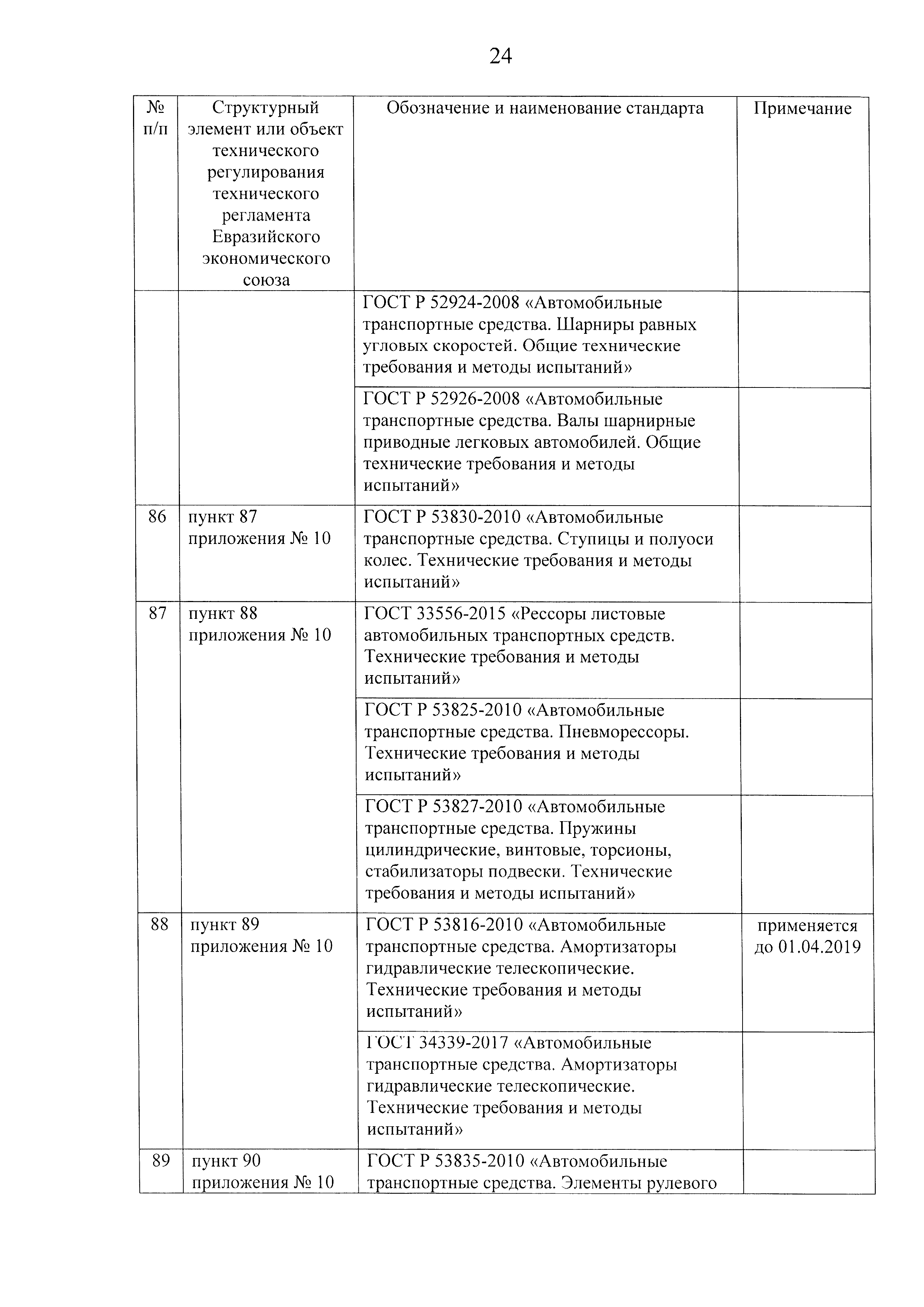 24

| № п/п | Структурный элемент или объект технического регулирования технического регламента Евразийского экономического союза | Обозначение и наименование стандарта | Примечание |
|---|---|---|---|
| | | ГОСТ Р 52924-2008 «Автомобильные транспортные средства. Шарниры равных угловых скоростей. Общие технические требования и методы испытаний» | |
| | | ГОСТ Р 52926-2008 «Автомобильные транспортные средства. Валы шарнирные приводные легковых автомобилей. Общие технические требования и методы испытаний» | |
| 86 | пункт 87 приложения № 10 | ГОСТ Р 53830-2010 «Автомобильные транспортные средства. Ступицы и полуоси колес. Технические требования и методы испытаний» | |
| 87 | пункт 88 приложения № 10 | ГОСТ 33556-2015 «Рессоры листовые автомобильных транспортных средств. Технические требования и методы испытаний» | |
| | | ГОСТ Р 53825-2010 «Автомобильные транспортные средства. Пневморессоры. Технические требования и методы испытаний» | |
| | | ГОСТ Р 53827-2010 «Автомобильные транспортные средства. Пружины цилиндрические, винтовые, торсионы, стабилизаторы подвески. Технические требования и методы испытаний» | |
| 88 | пункт 89 приложения № 10 | ГОСТ Р 53816-2010 «Автомобильные транспортные средства. Амортизаторы гидравлические телескопические. Технические требования и методы испытаний» | применяется до 01.04.2019 |
| | | ГОСТ 34339-2017 «Автомобильные транспортные средства. Амортизаторы гидравлические телескопические. Технические требования и методы испытаний» | |
| 89 | пункт 90 приложения № 10 | ГОСТ Р 53835-2010 «Автомобильные транспортные средства. Элементы рулевого | |